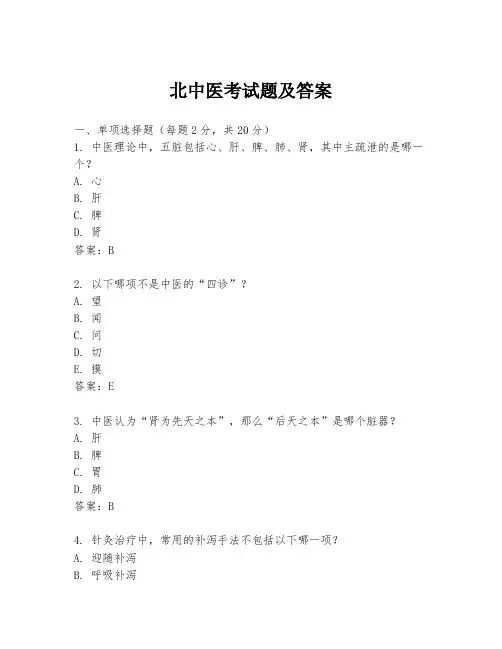 北中医考试题及答案

一、单项选择题（每题2分，共20分）
1. 中医理论中，五脏包括心、肝、脾、肺、肾，其中主疏泄的是哪一个？
A. 心
B. 肝
C. 脾
D. 肾
答案：B

2. 以下哪项不是中医的“四诊”？
A. 望
B. 闻
C. 问
D. 切
E. 摸
答案：E

3. 中医认为“肾为先天之本”，那么“后天之本”是哪个脏器？
A. 肝
B. 脾
C. 胃
D. 肺
答案：B

4. 针灸治疗中，常用的补泻手法不包括以下哪一项？
A. 迎随补泻
B. 呼吸补泻